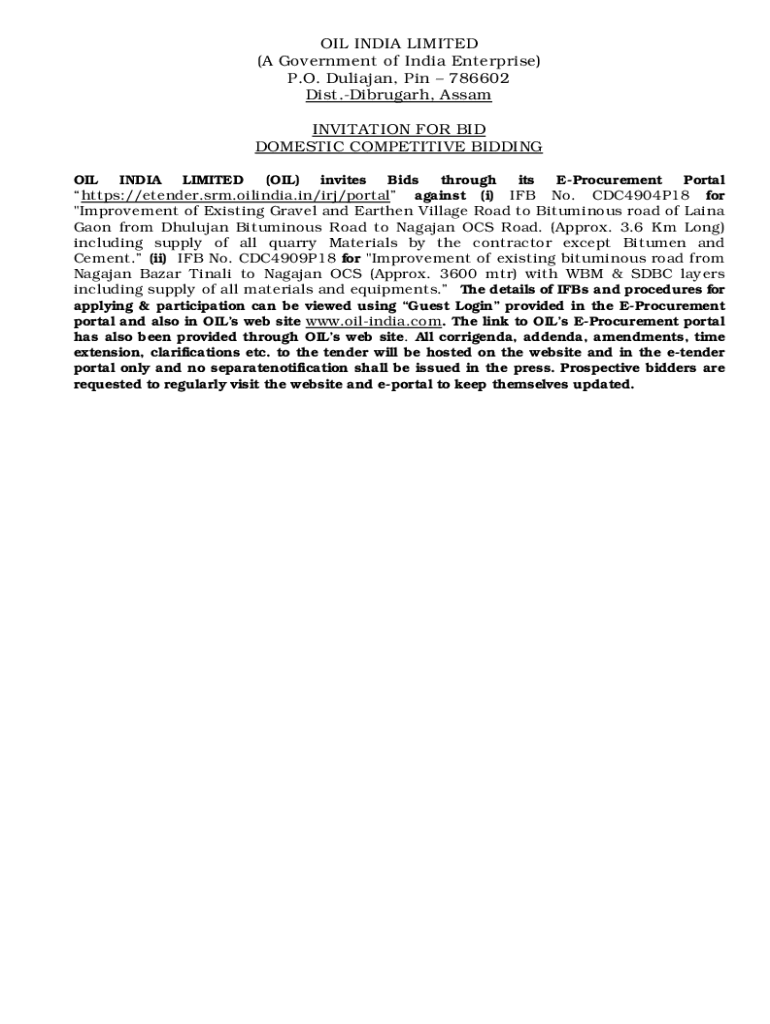 OIL INDIA LIMITED
(A Government of India Enterprise)
P.O. Duliajan, Pin – 786602
Dist.-Dibrugarh, Assam

INVITATION FOR BID
DOMESTIC COMPETITIVE BIDDING

OIL INDIA LIMITED (OIL) invites Bids through its E-Procurement Portal "https://etender.srm.oilindia.in/irj/portal" against (i) IFB No. CDC4904P18 for "Improvement of Existing Gravel and Earthen Village Road to Bituminous road of Laina Gaon from Dhulujan Bituminous Road to Nagajan OCS Road. (Approx. 3.6 Km Long) including supply of all quarry Materials by the contractor except Bitumen and Cement." (ii) IFB No. CDC4909P18 for "Improvement of existing bituminous road from Nagajan Bazar Tinali to Nagajan OCS (Approx. 3600 mtr) with WBM & SDBC layers including supply of all materials and equipments." The details of IFBs and procedures for applying & participation can be viewed using "Guest Login" provided in the E-Procurement portal and also in OIL's web site www.oil-india.com. The link to OIL's E-Procurement portal has also been provided through OIL's web site. All corrigenda, addenda, amendments, time extension, clarifications etc. to the tender will be hosted on the website and in the e-tender portal only and no separatenotification shall be issued in the press. Prospective bidders are requested to regularly visit the website and e-portal to keep themselves updated.